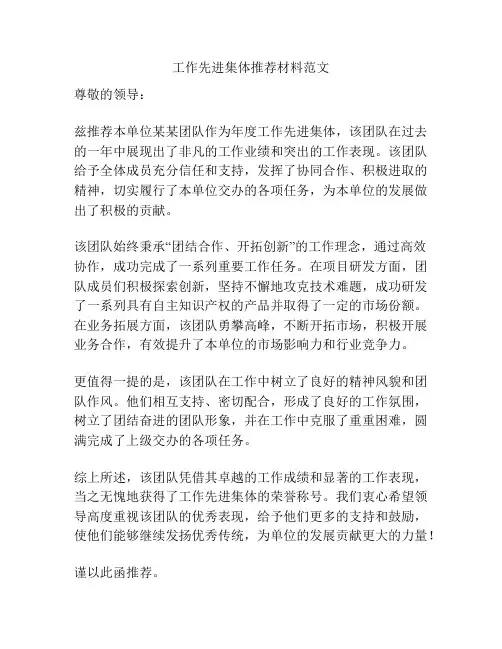 工作先进集体推荐材料范文

尊敬的领导：

兹推荐本单位某某团队作为年度工作先进集体，该团队在过去的一年中展现出了非凡的工作业绩和突出的工作表现。该团队给予全体成员充分信任和支持，发挥了协同合作、积极进取的精神，切实履行了本单位交办的各项任务，为本单位的发展做出了积极的贡献。

该团队始终秉承“团结合作、开拓创新”的工作理念，通过高效协作，成功完成了一系列重要工作任务。在项目研发方面，团队成员们积极探索创新，坚持不懈地攻克技术难题，成功研发了一系列具有自主知识产权的产品并取得了一定的市场份额。在业务拓展方面，该团队勇攀高峰，不断开拓市场，积极开展业务合作，有效提升了本单位的市场影响力和行业竞争力。

更值得一提的是，该团队在工作中树立了良好的精神风貌和团队作风。他们相互支持、密切配合，形成了良好的工作氛围，树立了团结奋进的团队形象，并在工作中克服了重重困难，圆满完成了上级交办的各项任务。

综上所述，该团队凭借其卓越的工作成绩和显著的工作表现，当之无愧地获得了工作先进集体的荣誉称号。我们衷心希望领导高度重视该团队的优秀表现，给予他们更多的支持和鼓励，使他们能够继续发扬优秀传统，为单位的发展贡献更大的力量！

谨以此函推荐。